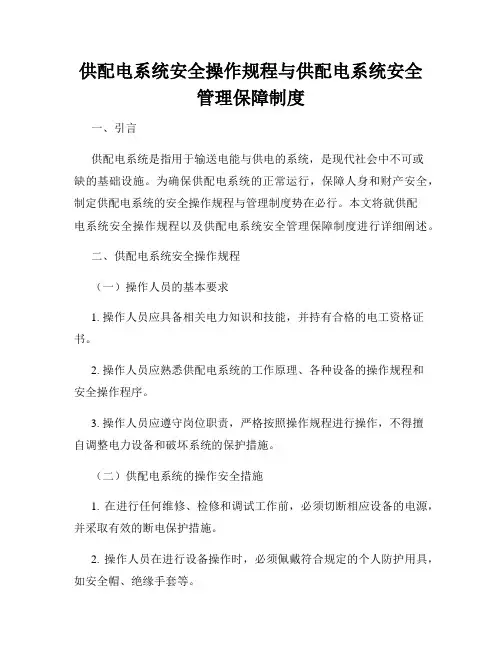 供配电系统安全操作规程与供配电系统安全管理保障制度

一、引言

供配电系统是指用于输送电能与供电的系统，是现代社会中不可或缺的基础设施。为确保供配电系统的正常运行，保障人身和财产安全，制定供配电系统的安全操作规程与管理制度势在必行。本文将就供配电系统安全操作规程以及供配电系统安全管理保障制度进行详细阐述。

二、供配电系统安全操作规程

（一）操作人员的基本要求

1. 操作人员应具备相关电力知识和技能，并持有合格的电工资格证书。

2. 操作人员应熟悉供配电系统的工作原理、各种设备的操作规程和安全操作程序。

3. 操作人员应遵守岗位职责，严格按照操作规程进行操作，不得擅自调整电力设备和破坏系统的保护措施。

（二）供配电系统的操作安全措施

1. 在进行任何维修、检修和调试工作前，必须切断相应设备的电源，并采取有效的断电保护措施。

2. 操作人员在进行设备操作时，必须佩戴符合规定的个人防护用具，如安全帽、绝缘手套等。